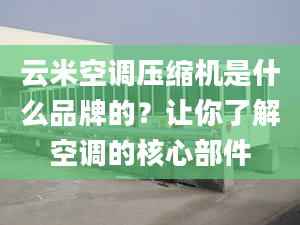 云米空调压缩机是什么品牌的？让你了解空调的核心部件